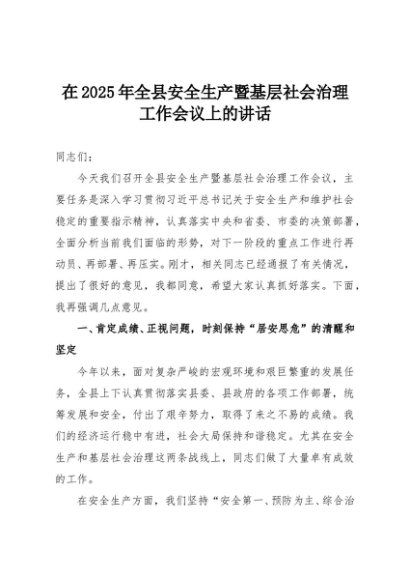 在2025年全县安全生产暨基层社会治理工作会议上的讲话

同志们：

今天我们召开全县安全生产暨基层社会治理工作会议，主要任务是深入学习贯彻习近平总书记关于安全生产和维护社会稳定的重要指示精神，认真落实中央和省委、市委的决策部署，全面分析当前我们面临的形势，对下一阶段的重点工作进行再动员、再部署、再压实。刚才，相关同志已经通报了有关情况，提出了很好的意见，我都同意，希望大家认真抓好落实。下面，我再强调几点意见。

一、肯定成绩、正视问题，时刻保持“居安思危”的清醒和坚定

今年以来，面对复杂严峻的宏观环境和艰巨繁重的发展任务，全县上下认真贯彻落实县委、县政府的各项工作部署，统筹发展和安全，付出了艰辛努力，取得了来之不易的成绩。我们的经济运行稳中有进，社会大局保持和谐稳定。尤其在安全生产和基层社会治理这两条战线上，同志们做了大量卓有成效的工作。

在安全生产方面，我们坚持“安全第一、预防为主、综合治